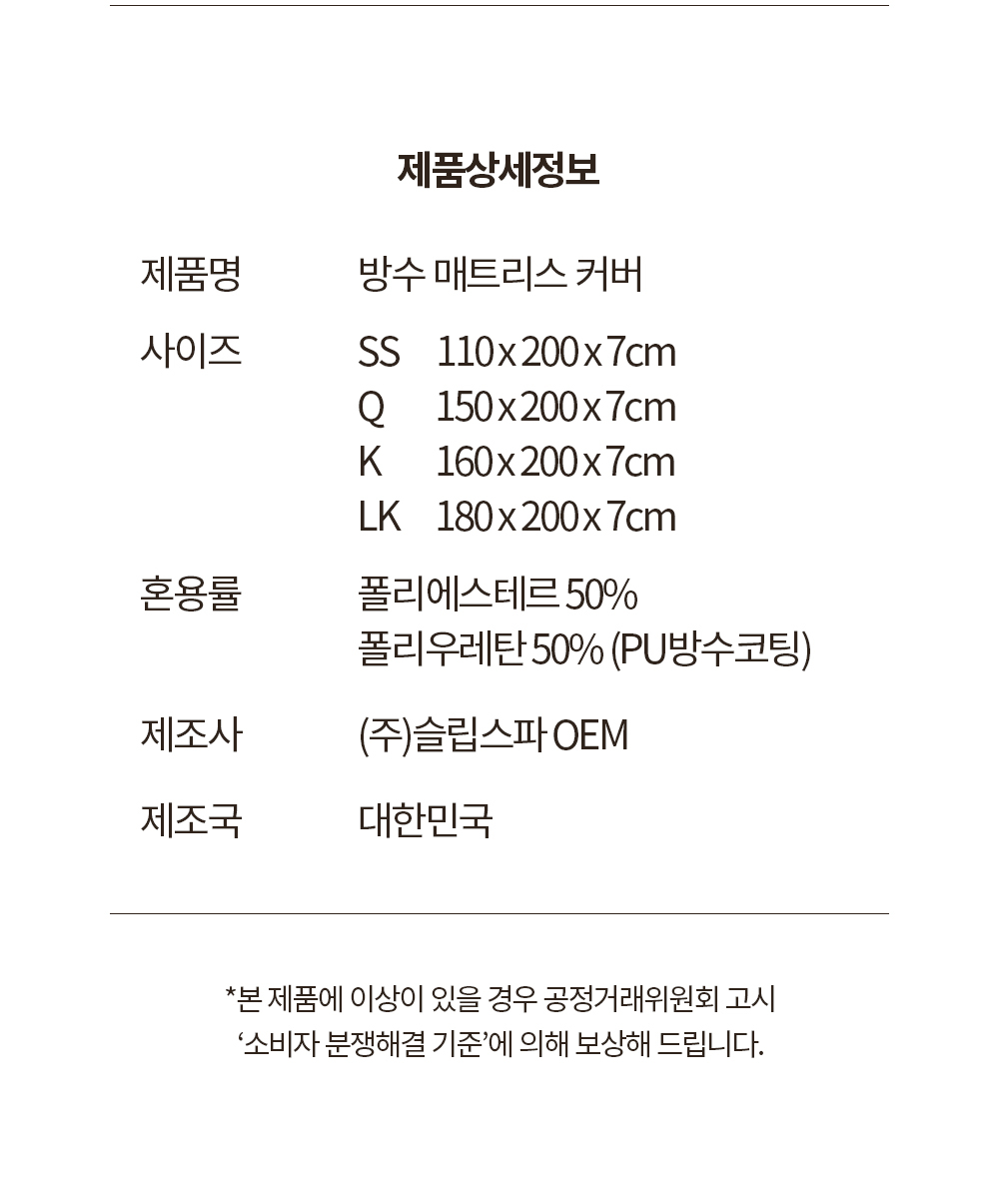 제품상세정보

제품명
방수 매트리스 커버

사이즈
SS 110 x 200 x 7cm
Q 150 x 200 x 7cm
K 160 x 200 x 7cm
LK 180 x 200 x 7cm

혼용률
폴리에스테르 50%
폴리우레탄 50% (PU방수코팅)

제조사
(주)슬립스파 OEM

제조국
대한민국

*본 제품에 이상이 있을 경우 공정거래위원회 고시
'소비자 분쟁해결 기준'에 의해 보상해 드립니다.